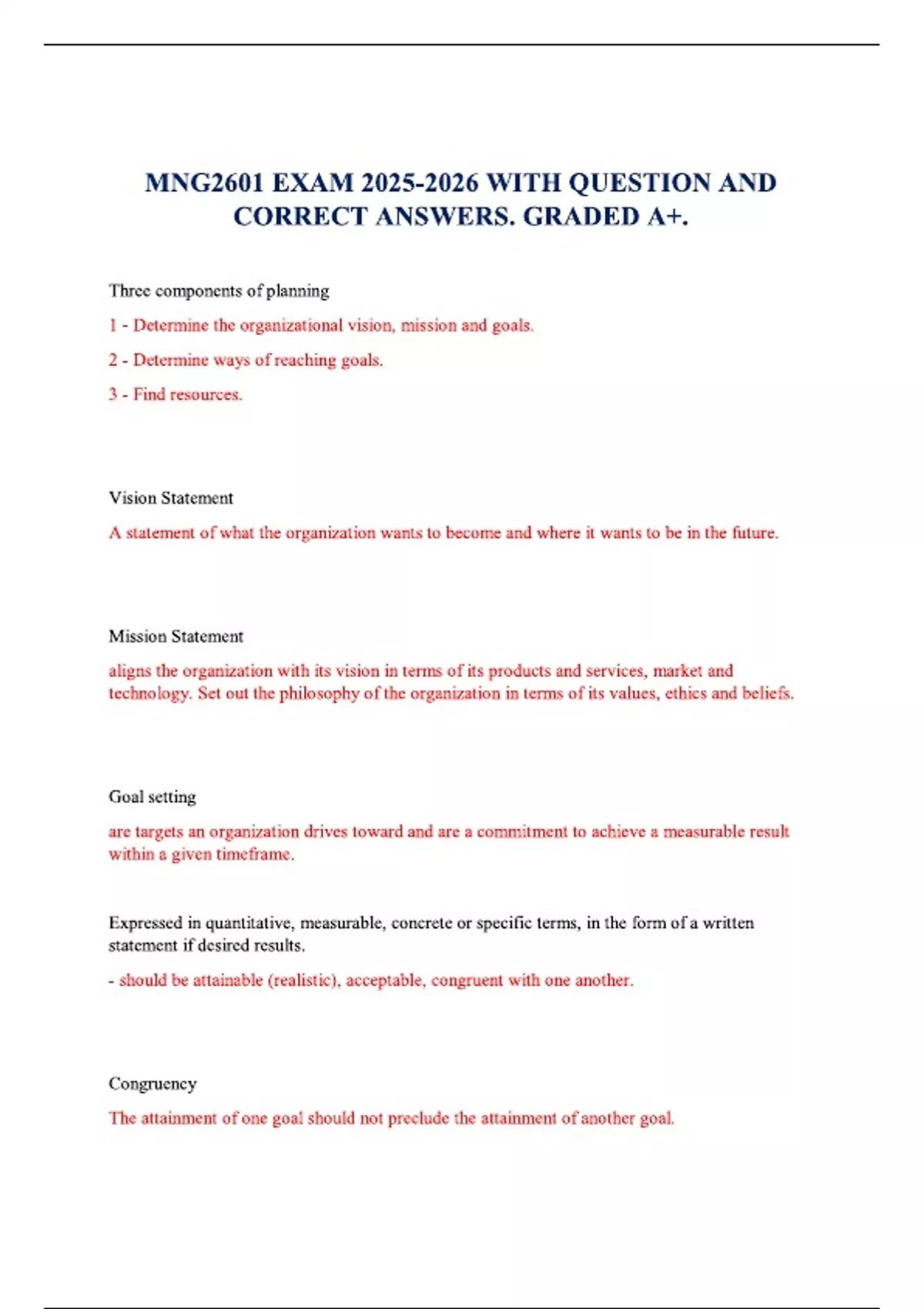 MNG2601 EXAM 2025-2026 WITH QUESTION AND CORRECT ANSWERS. GRADED A+.

Three components of planning

1 - Determine the organizational vision, mission and goals.

2 - Determine ways of reaching goals.

3 - Find resources.

Vision Statement

A statement of what the organization wants to become and where it wants to be in the future.

Mission Statement

aligns the organization with its vision in terms of its products and services, market and technology. Set out the philosophy of the organization in terms of its values, ethics and beliefs.

Goal setting

are targets an organization drives toward and are a commitment to achieve a measurable result within a given timeframe.

Expressed in quantitative, measurable, concrete or specific terms, in the form of a written statement if desired results.

- should be attainable (realistic), acceptable, congruent with one another.

Congruency

The attainment of one goal should not preclude the attainment of another goal.